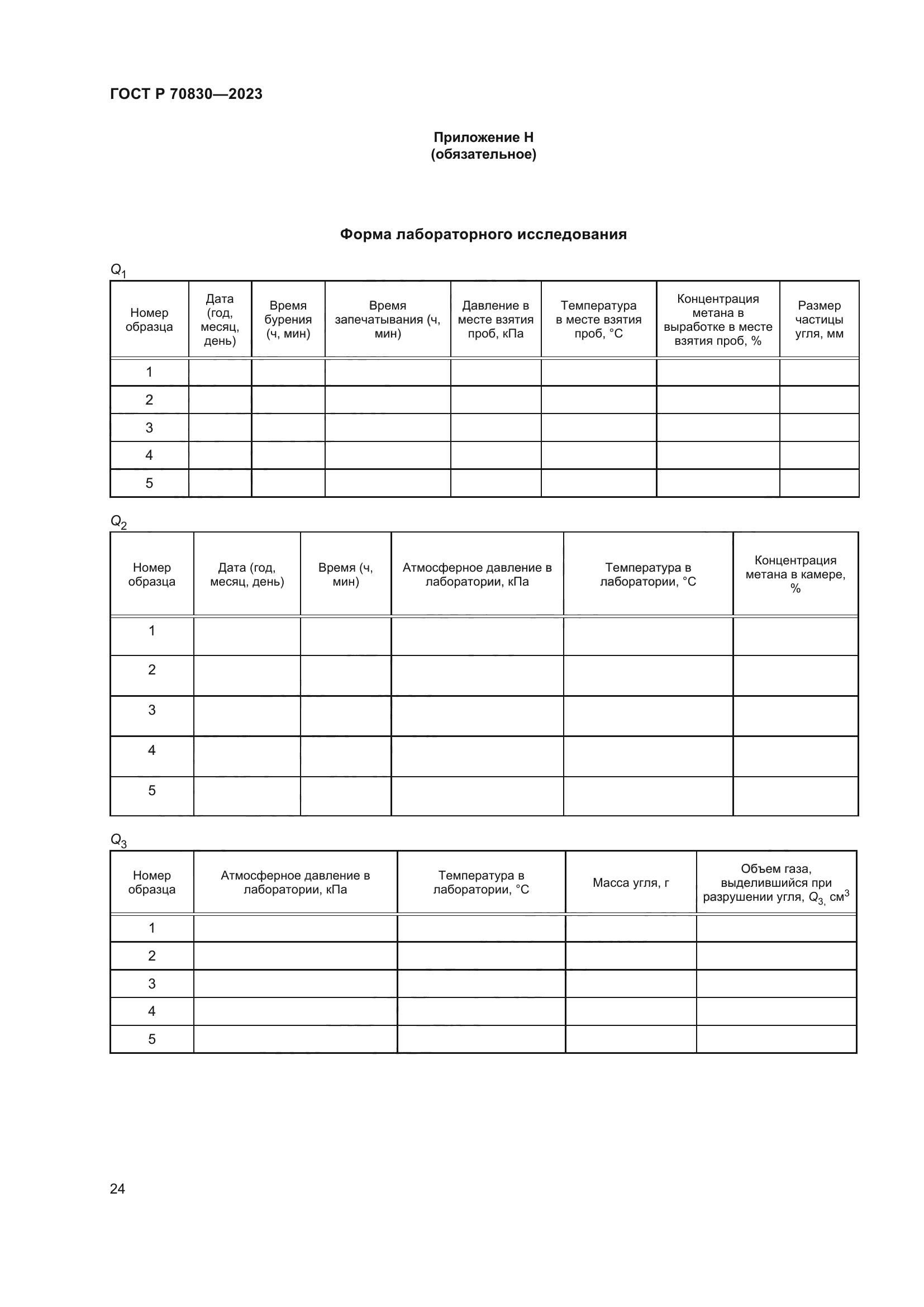 ГОСТ Р 70830—2023

Приложение Н
(обязательное)

Форма лабораторного исследования

$Q_1$

| Номер образца | Дата (год, месяц, день) | Время бурения (ч, мин) | Время запечатывания (ч, мин) | Давление в месте взятия проб, кПа | Температура в месте взятия проб, °С | Концентрация метана в выработке в месте взятия проб, % | Размер частицы угля, мм |
|---|---|---|---|---|---|---|---|
| 1 | | | | | | | |
| 2 | | | | | | | |
| 3 | | | | | | | |
| 4 | | | | | | | |
| 5 | | | | | | | |

$Q_2$

| Номер образца | Дата (год, месяц, день) | Время (ч, мин) | Атмосферное давление в лаборатории, кПа | Температура в лаборатории, °С | Концентрация метана в камере, % |
|---|---|---|---|---|---|
| 1 | | | | | |
| 2 | | | | | |
| 3 | | | | | |
| 4 | | | | | |
| 5 | | | | | |

$Q_3$

| Номер образца | Атмосферное давление в лаборатории, кПа | Температура в лаборатории, °С | Масса угля, г | Объем газа, выделившийся при разрушении угля, $Q_3$, см$^3$ |
|---|---|---|---|---|
| 1 | | | | |
| 2 | | | | |
| 3 | | | | |
| 4 | | | | |
| 5 | | | | |

24